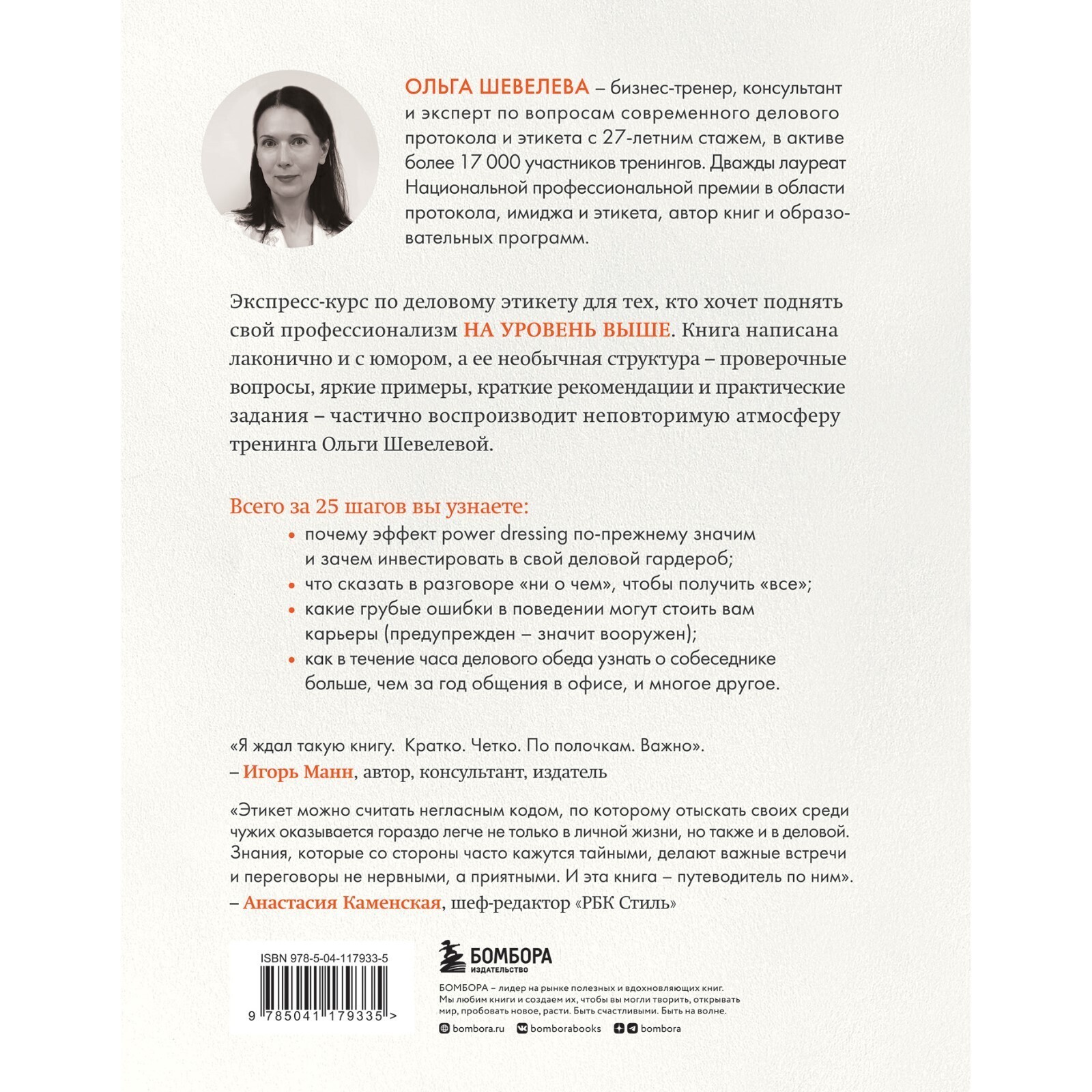 ОЛЬГА ШЕВЕЛЕВА – бизнес-тренер, консультант и эксперт по вопросам современного делового протокола и этикета с 27-летним стажем, в активе более 17 000 участников тренингов. Дважды лауреат Национальной профессиональной премии в области протокола, имиджа и этикета, автор книг и образовательных программ.

Экспресс-курс по деловому этикету для тех, кто хочет поднять свой профессионализм НА УРОВЕНЬ ВЫШЕ. Книга написана лаконично и с юмором, а ее необычная структура – проверочные вопросы, яркие примеры, краткие рекомендации и практические задания – частично воспроизводит неповторимую атмосферу тренинга Ольги Шевелевой.

Всего за 25 шагов вы узнаете:
• почему эффект power dressing по-прежнему значим и зачем инвестировать в свой деловой гардероб;
• что сказать в разговоре «ни о чем», чтобы получить «все»;
• какие грубые ошибки в поведении могут стоить вам карьеры (предупрежден – значит вооружен);
• как в течение часа делового обеда узнать о собеседнике больше, чем за год общения в офисе, и многое другое.

«Я ждал такую книгу. Кратко. Четко. По полочкам. Важно».
– Игорь Манн, автор, консультант, издатель

«Этикет можно считать негласным кодом, по которому отыскать своих среди чужих оказывается гораздо легче не только в личной жизни, но также и в деловой. Знания, которые со стороны часто кажутся тайными, делают важные встречи и переговоры не нервными, а приятными. И эта книга – путеводитель по ним».
– Анастасия Каменская, шеф-редактор «РБК Стиль»

ISBN 978-5-04-117933-5

9 785041 179335 >

БОМБОРА
ИЗДАТЕЛЬСТВО

БОМБОРА – лидер на рынке полезных и вдохновляющих книг. Мы любим книги и создаем их, чтобы вы могли творить, открывать мир, пробовать новое, расти. Быть счастливыми. Быть на волне.

bombora.ru bomborabooks bombora